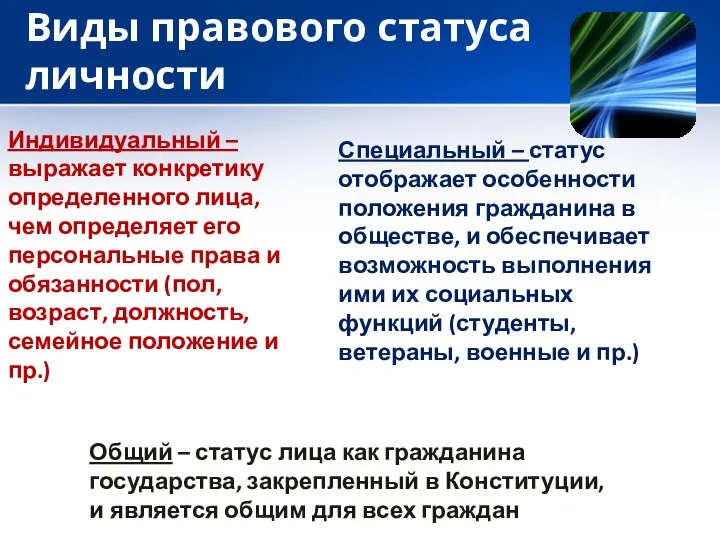 Виды правового статуса личности

Индивидуальный – выражает конкретику определенного лица, чем определяет его персональные права и обязанности (пол, возраст, должность, семейное положение и пр.)

Специальный – статус отображает особенности положения гражданина в обществе, и обеспечивает возможность выполнения ими их социальных функций (студенты, ветераны, военные и пр.)

Общий – статус лица как гражданина государства, закрепленный в Конституции, и является общим для всех граждан